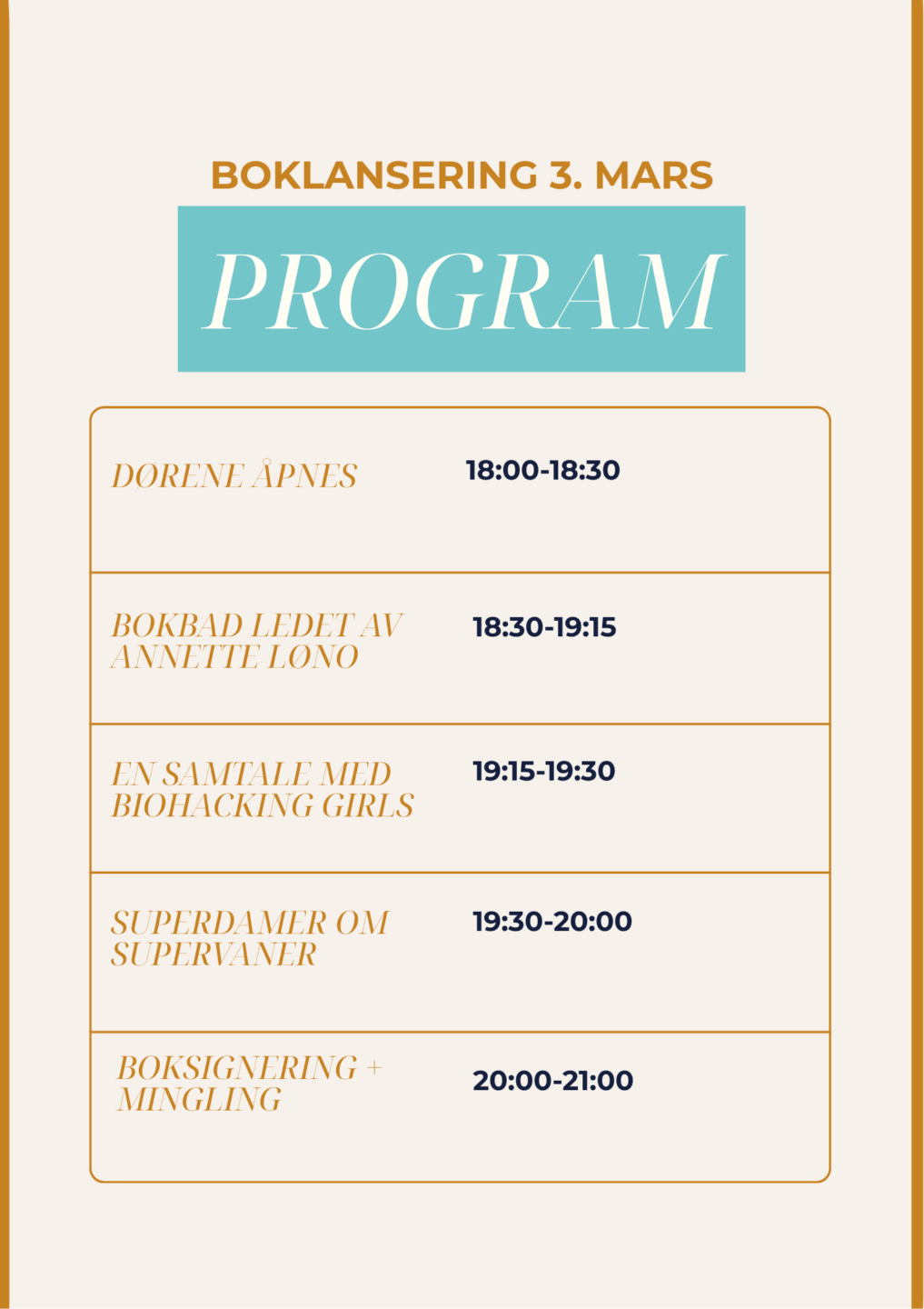 BOKLANSERING 3. MARS

PROGRAM

| DØRENE ÅPNES | 18:00-18:30 |
|---|---|
| BOKBAD LEDET AV ANNETTE LØNO | 18:30-19:15 |
| EN SAMTALE MED BIOHACKING GIRLS | 19:15-19:30 |
| SUPERDAMER OM SUPERVANER | 19:30-20:00 |
| BOKSIGNERING + MINGLING | 20:00-21:00 |